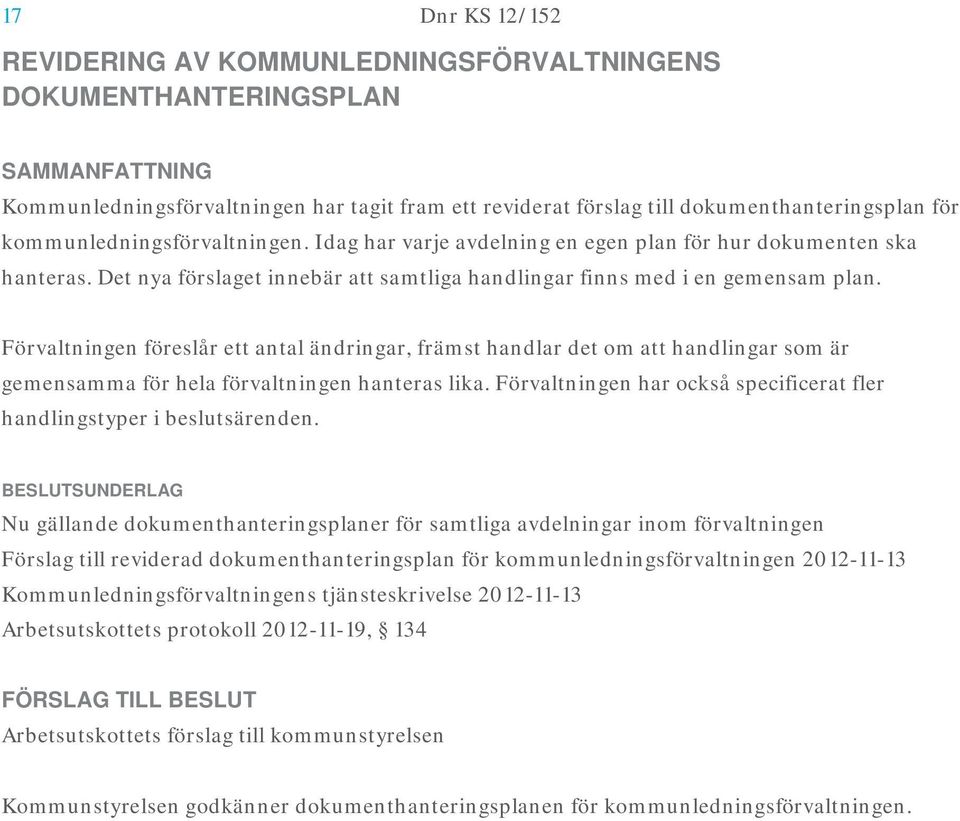 17

Dnr KS 12/152

REVIDERING AV KOMMUNLEDNINGSFÖRVALTNINGENS DOKUMENTHANTERINGSPLAN

SAMMANFATTNING
Kommunledningsförvaltningen har tagit fram ett reviderat förslag till dokumenthanteringsplan för kommunledningsförvaltningen. Idag har varje avdelning en egen plan för hur dokumenten ska hanteras. Det nya förslaget innebär att samtliga handlingar finns med i en gemensam plan.

Förvaltningen föreslår ett antal ändringar, främst handlar det om att handlingar som är gemensamma för hela förvaltningen hanteras lika. Förvaltningen har också specificerat fler handlingstyper i beslutsärenden.

BESLUTSUNDERLAG
Nu gällande dokumenthanteringsplaner för samtliga avdelningar inom förvaltningen
Förslag till reviderad dokumenthanteringsplan för kommunledningsförvaltningen 2012-11-13
Kommunledningsförvaltningens tjänsteskrivelse 2012-11-13
Arbetsutskottets protokoll 2012-11-19, § 134

FÖRSLAG TILL BESLUT
Arbetsutskottets förslag till kommunstyrelsen

Kommunstyrelsen godkänner dokumenthanteringsplanen för kommunledningsförvaltningen.